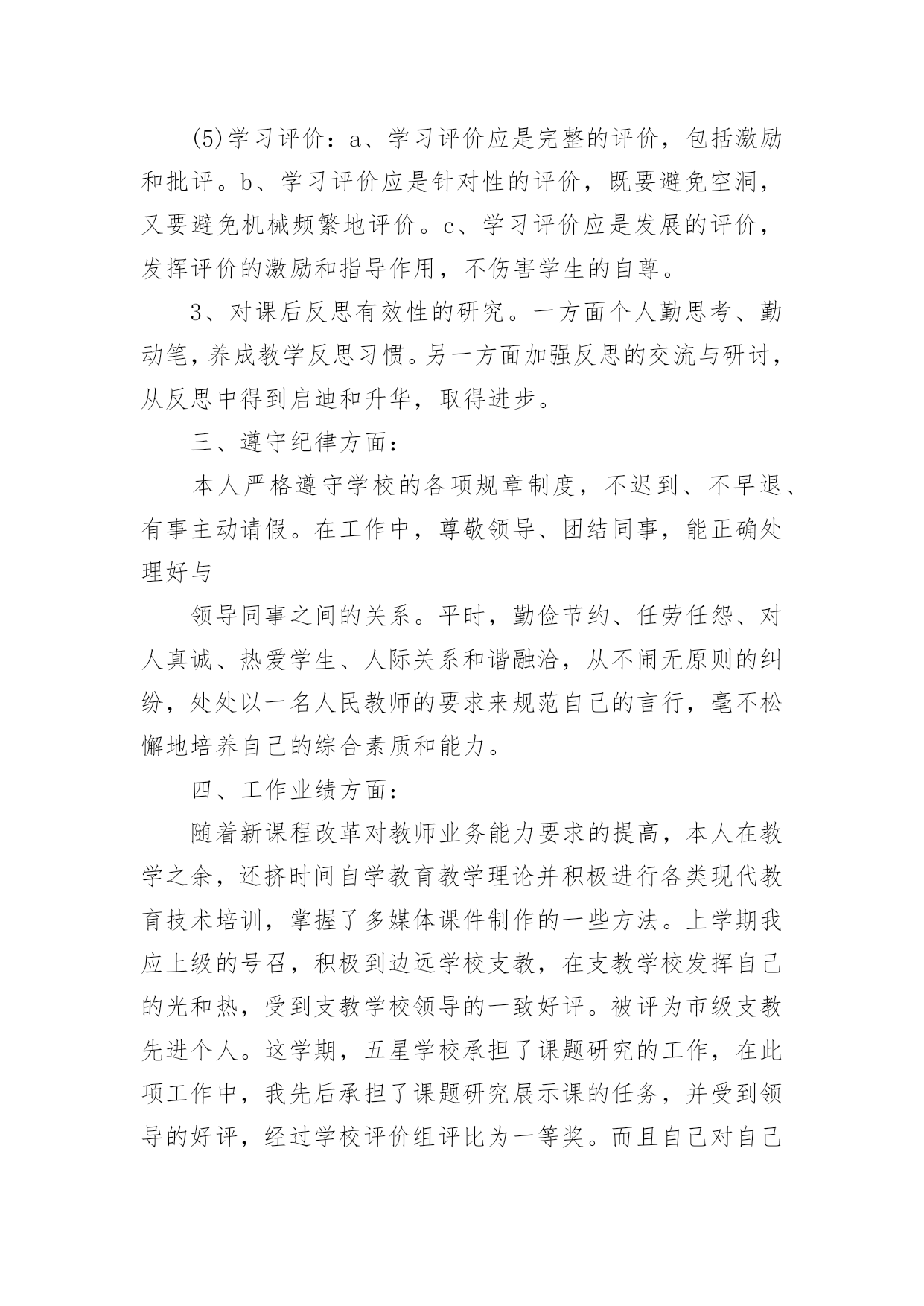 (5)学习评价：a、学习评价应是完整的评价，包括激励和批评。b、学习评价应是针对性的评价，既要避免空洞，又要避免机械频繁地评价。c、学习评价应是发展的评价，发挥评价的激励和指导作用，不伤害学生的自尊。

3、对课后反思有效性的研究。一方面个人勤思考、勤动笔，养成教学反思习惯。另一方面加强反思的交流与研讨，从反思中得到启迪和升华，取得进步。

三、遵守纪律方面：

本人严格遵守学校的各项规章制度，不迟到、不早退、有事主动请假。在工作中，尊敬领导、团结同事，能正确处理好与

领导同事之间的关系。平时，勤俭节约、任劳任怨、对人真诚、热爱学生、人际关系和谐融洽，从不闹无原则的纠纷，处处以一名人民教师的要求来规范自己的言行，毫不松懈地培养自己的综合素质和能力。

四、工作业绩方面：

随着新课程改革对教师业务能力要求的提高，本人在教学之余，还挤时间自学教育教学理论并积极进行各类现代教育技术培训，掌握了多媒体课件制作的一些方法。上学期我应上级的号召，积极到边远学校支教，在支教学校发挥自己的光和热，受到支教学校领导的一致好评。被评为市级支教先进个人。这学期，五星学校承担了课题研究的工作，在此项工作中，我先后承担了课题研究展示课的任务，并受到领导的好评，经过学校评价组评比为一等奖。而且自己对自己